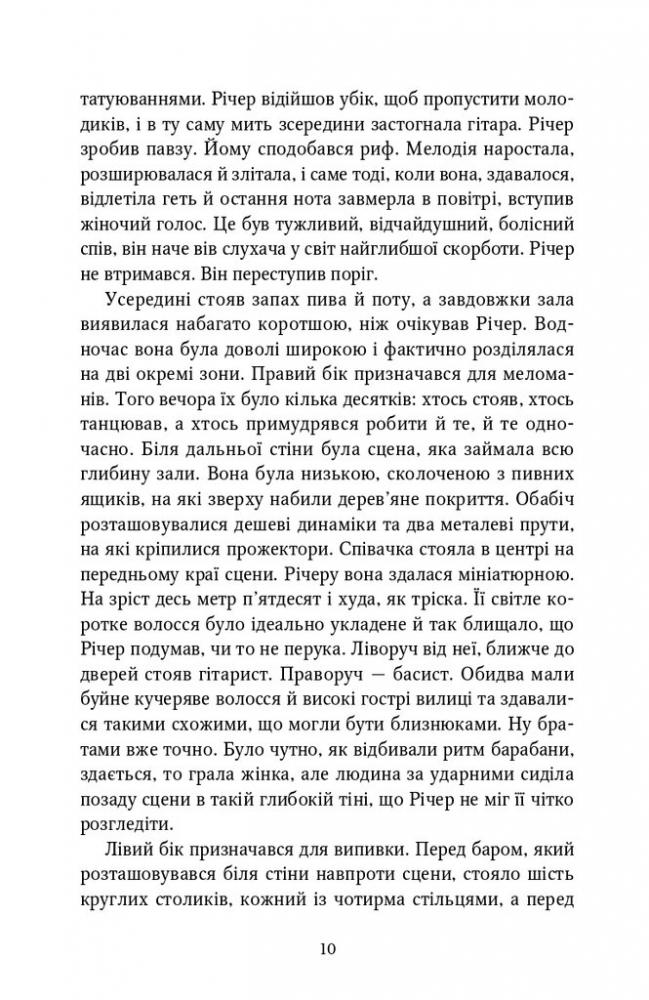 татуюваннями. Річер відійшов убік, щоб пропустити молодиків, і в ту саму мить зсередини застогнала гітара. Річер зробив павзу. Йому сподобався риф. Мелодія наростала, розширювалася й злітала, і саме тоді, коли вона, здавалося, відлетіла геть й остання нота завмерла в повітрі, вступив жіночий голос. Це був тужливий, відчайдушний, болісний спів, він наче вів слухача у світ найглибшої скорботи. Річер не втримався. Він переступив поріг.

Усередині стояв запах пива й поту, а завдовжки зала виявилася набагато коротшою, ніж очікував Річер. Водночас вона була доволі широкою і фактично розділялася на дві окремі зони. Правий бік призначався для меломанів. Того вечора їх було кілька десятків: хтось стояв, хтось танцював, а хтось примудрявся робити й те, й те одночасно. Біля дальньої стіни була сцена, яка займала всю глибину зали. Вона була низькою, сколоченою з пивних ящиків, на які зверху набили дерев'яне покриття. Обабіч розташовувалися дешеві динаміки та два металеві прути, на які кріпилися прожектори. Співачка стояла в центрі на передньому краї сцени. Річеру вона здалася мініатюрною. На зріст десь метр п'ятдесят і худа, як тріска. Її світле коротке волосся було ідеально укладене й так блищало, що Річер подумав, чи то не перука. Ліворуч від неї, ближче до дверей стояв гітарист. Праворуч — басист. Обидва мали буйне кучеряве волосся й високі гострі вилиці та здавалися такими схожими, що могли бути близнюками. Ну братами вже точно. Було чутно, як відбивали ритм барабани, здається, то грала жінка, але людина за ударними сиділа позаду сцени в такій глибокій тіні, що Річер не міг її чітко розгледіти.

Лівий бік призначався для випивки. Перед баром, який розташовувався біля стіни навпроти сцени, стояло шість круглих столиків, кожний із чотирма стільцями, а перед

10